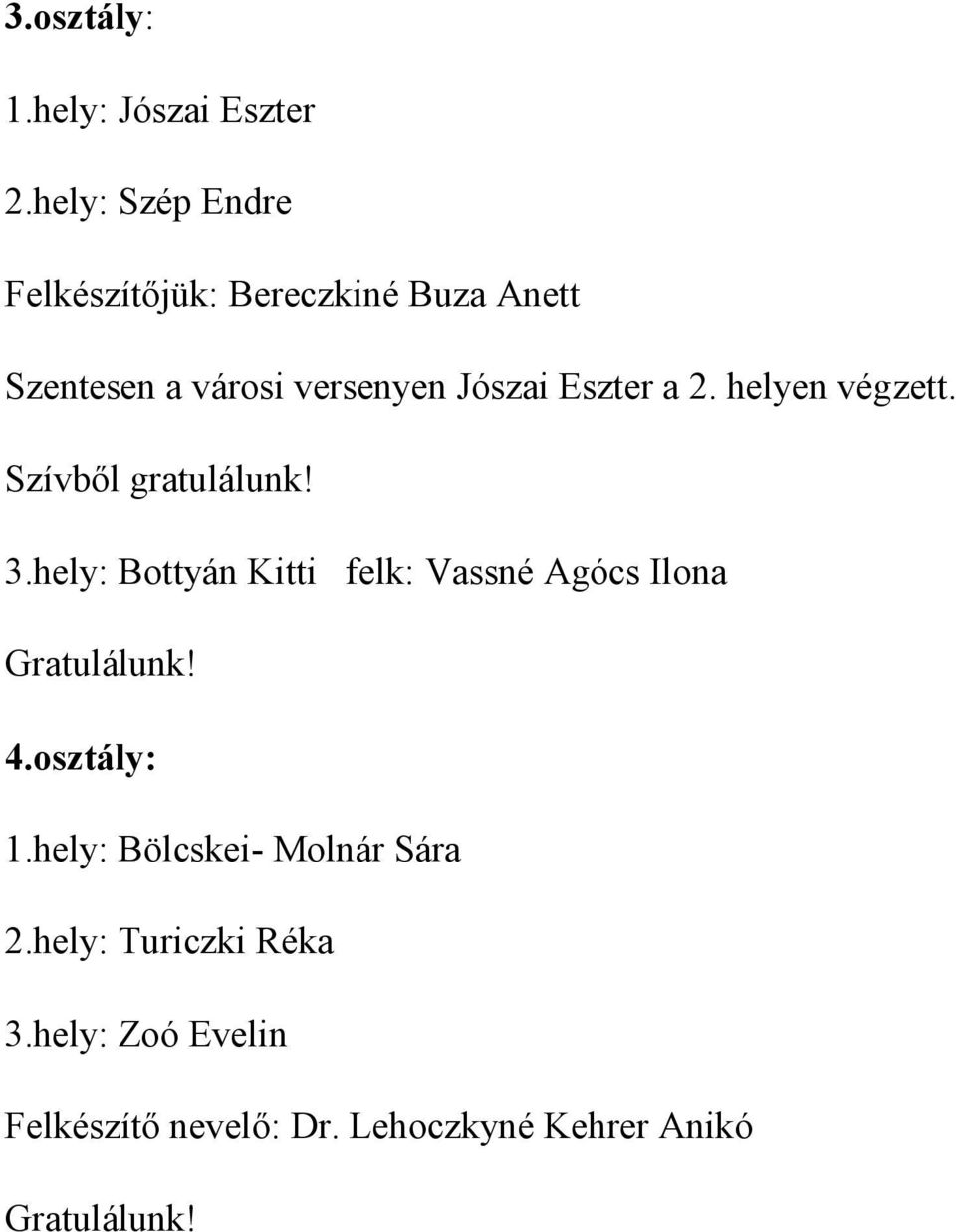 3.osztály:

1.hely: Jószai Eszter

2.hely: Szép Endre

Felkészítőjük: Bereczkiné Buza Anett

Szentesen a városi versenyen Jószai Eszter a 2. helyen végzett.

Szívből gratulálunk!

3.hely: Bottyán Kitti felk: Vassné Agócs Ilona

Gratulálunk!

4.osztály:

1.hely: Bölcskei- Molnár Sára

2.hely: Turiczki Réka

3.hely: Zoó Evelin

Felkészítő nevelő: Dr. Lehoczkyné Kehrer Anikó

Gratulálunk!